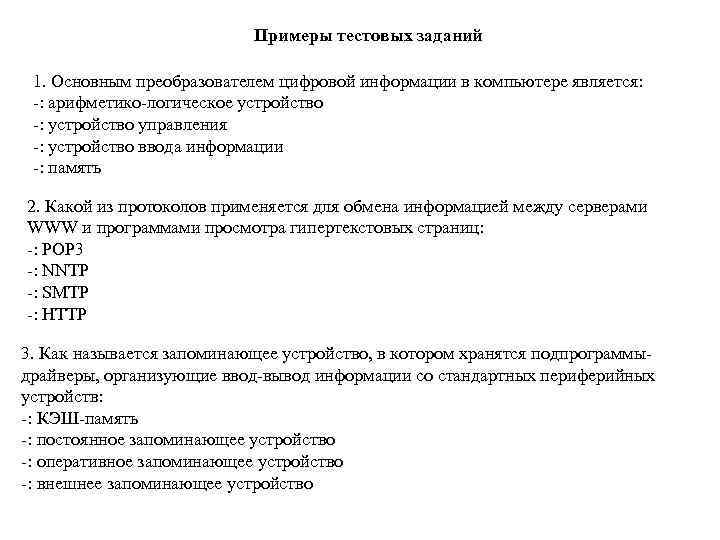 Примеры тестовых заданий

1. Основным преобразователем цифровой информации в компьютере является:
-: арифметико-логическое устройство
-: устройство управления
-: устройство ввода информации
-: память

2. Какой из протоколов применяется для обмена информацией между серверами WWW и программами просмотра гипертекстовых страниц:
-: POP3
-: NNTP
-: SMTP
-: HTTP

3. Как называется запоминающее устройство, в котором хранятся подпрограммы-драйверы, организующие ввод-вывод информации со стандартных периферийных устройств:
-: КЭШ-память
-: постоянное запоминающее устройство
-: оперативное запоминающее устройство
-: внешнее запоминающее устройство